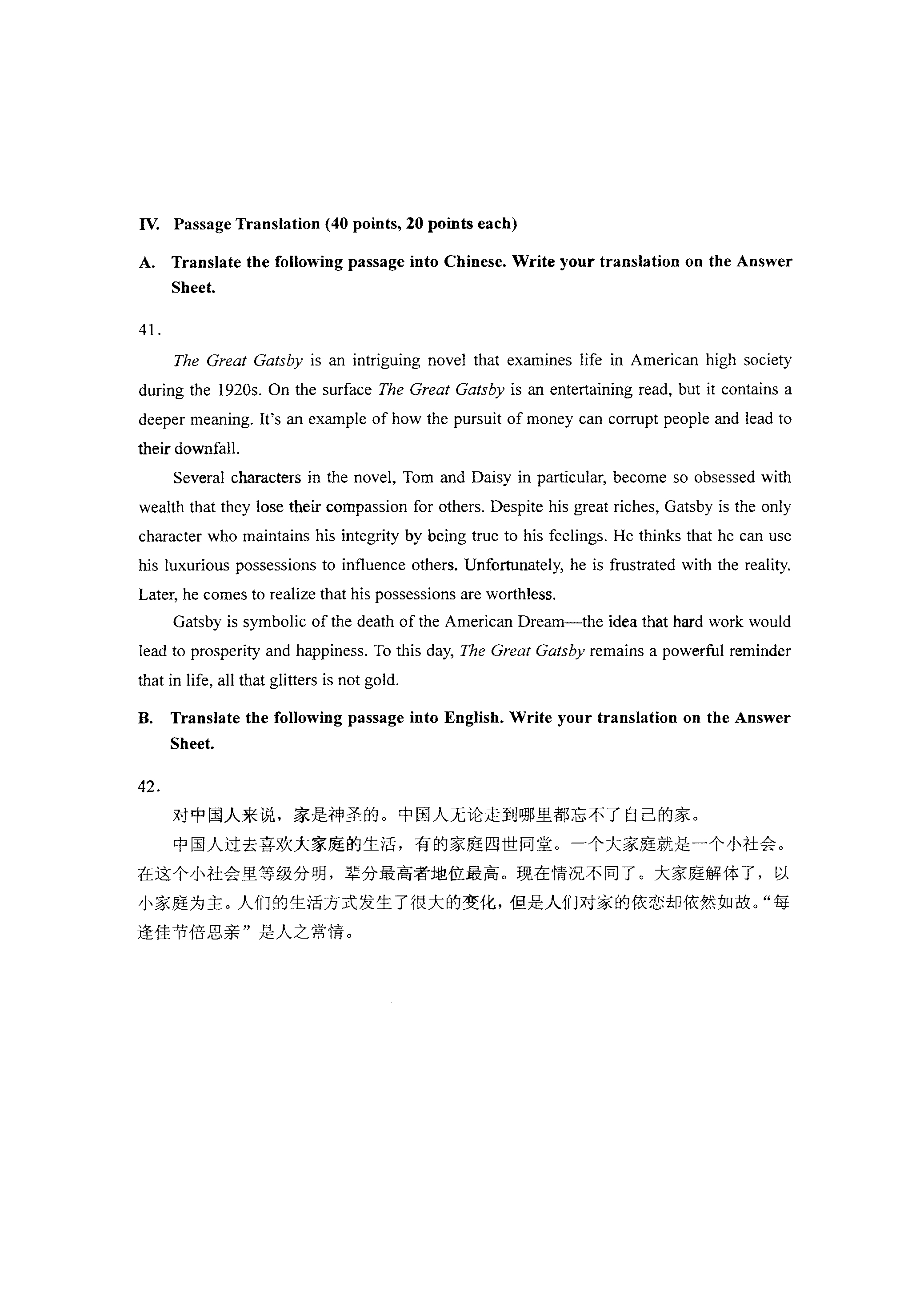 IV. Passage Translation (40 points, 20 points each)

A. Translate the following passage into Chinese. Write your translation on the Answer Sheet.

41.

The Great Gatsby is an intriguing novel that examines life in American high society during the 1920s. On the surface The Great Gatsby is an entertaining read, but it contains a deeper meaning. It's an example of how the pursuit of money can corrupt people and lead to their downfall.

Several characters in the novel, Tom and Daisy in particular, become so obsessed with wealth that they lose their compassion for others. Despite his great riches, Gatsby is the only character who maintains his integrity by being true to his feelings. He thinks that he can use his luxurious possessions to influence others. Unfortunately, he is frustrated with the reality. Later, he comes to realize that his possessions are worthless.

Gatsby is symbolic of the death of the American Dream—the idea that hard work would lead to prosperity and happiness. To this day, The Great Gatsby remains a powerful reminder that in life, all that glitters is not gold.

B. Translate the following passage into English. Write your translation on the Answer Sheet.

42.

对中国人来说，家是神圣的。中国人无论走到哪里都忘不了自己的家。

中国人过去喜欢大家庭的生活，有的家庭四世同堂。一个大家庭就是一个小社会。在这个小社会里等级分明，辈分最高者地位最高。现在情况不同了。大家庭解体了，以小家庭为主。人们的生活方式发生了很大的变化，但是人们对家的依恋却依然如故。“每逢佳节倍思亲”是人之常情。